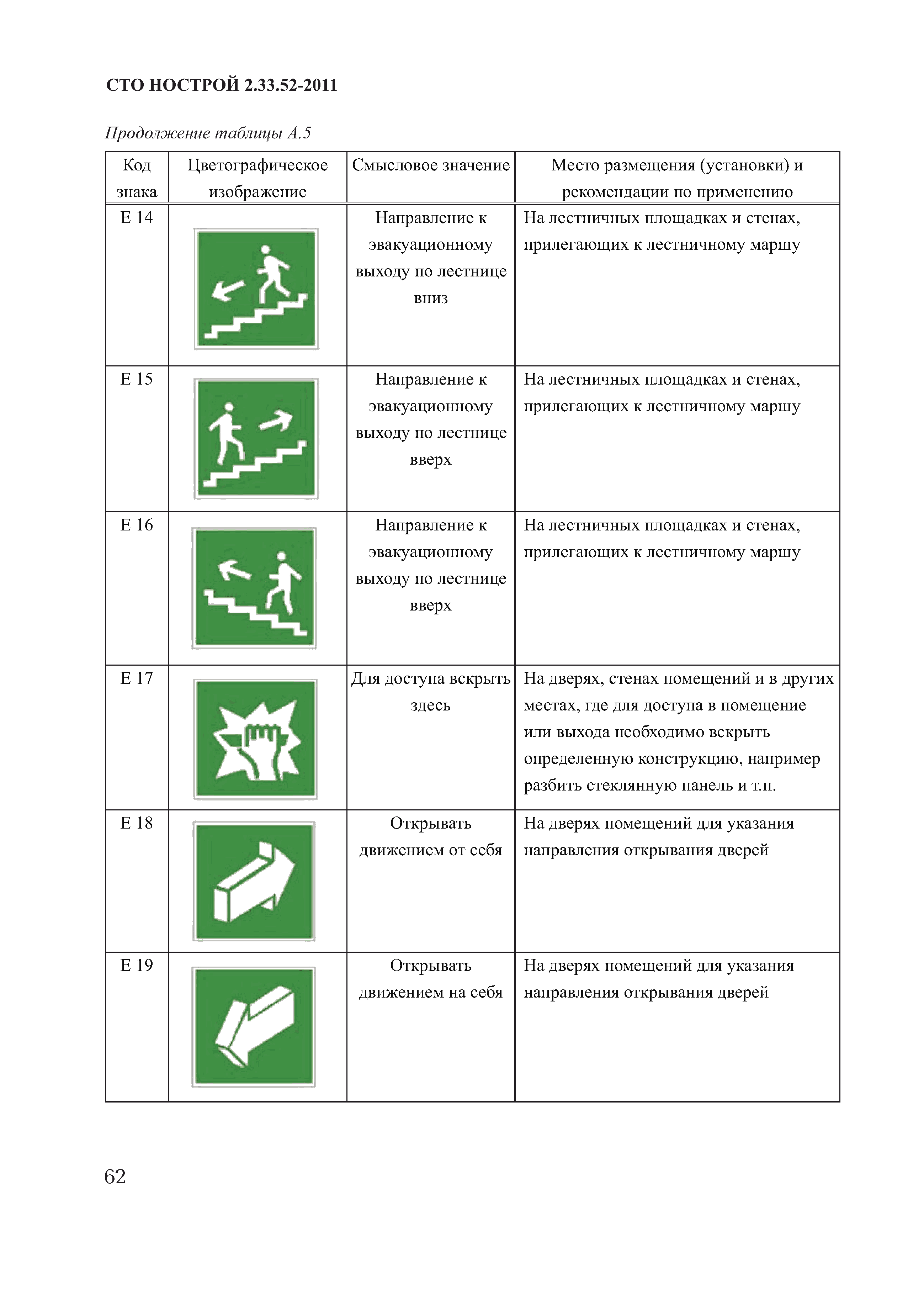 СТО НОСТРОЙ 2.33.52-2011

Продолжение таблицы А.5

| Код знака | Цветографическое изображение | Смысловое значение | Место размещения (установки) и рекомендации по применению |
|---|---|---|---|
| Е 14 | | Направление к эвакуационному выходу по лестнице вниз | На лестничных площадках и стенах, прилегающих к лестничному маршу |
| Е 15 | | Направление к эвакуационному выходу по лестнице вверх | На лестничных площадках и стенах, прилегающих к лестничному маршу |
| Е 16 | | Направление к эвакуационному выходу по лестнице вверх | На лестничных площадках и стенах, прилегающих к лестничному маршу |
| Е 17 | | Для доступа вскрыть здесь | На дверях, стенах помещений и в других местах, где для доступа в помещение или выхода необходимо вскрыть определенную конструкцию, например разбить стеклянную панель и т.п. |
| Е 18 | | Открывать движением от себя | На дверях помещений для указания направления открывания дверей |
| Е 19 | | Открывать движением на себя | На дверях помещений для указания направления открывания дверей |

62